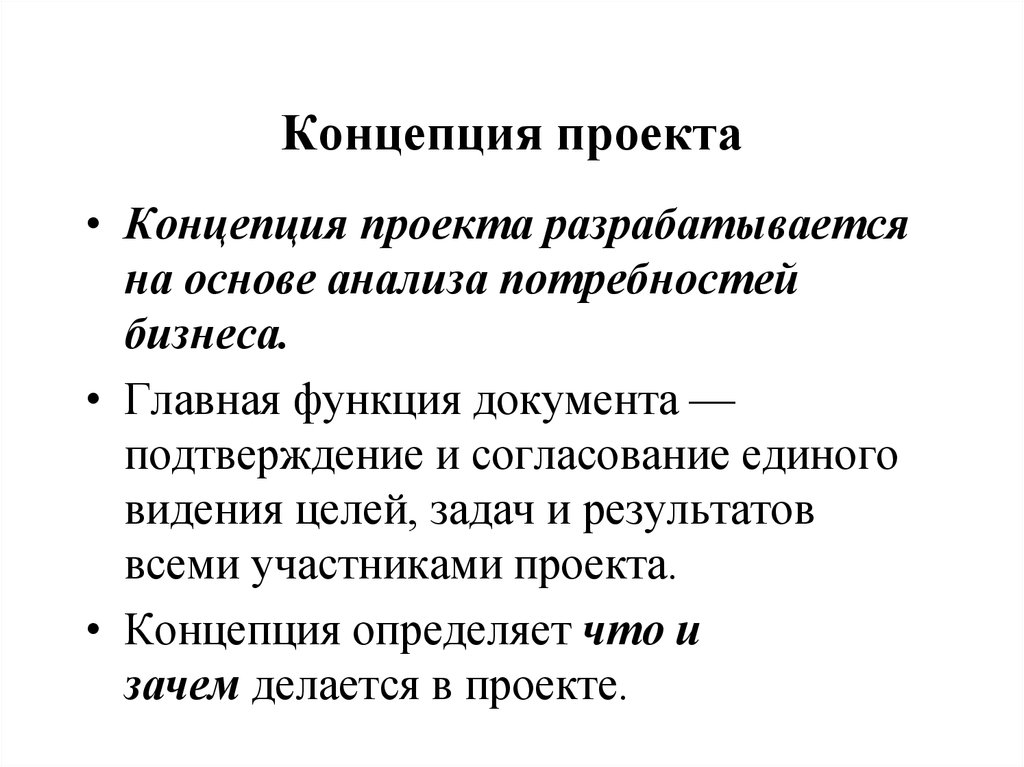 Концепция проекта

• Концепция проекта разрабатывается на основе анализа потребностей бизнеса.

• Главная функция документа — подтверждение и согласование единого видения целей, задач и результатов всеми участниками проекта.

• Концепция определяет что и зачем делается в проекте.